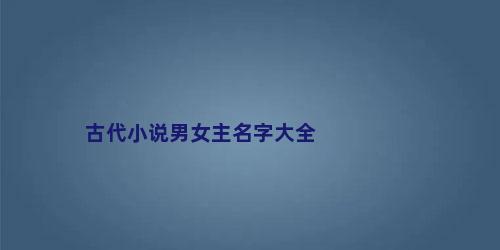 古代小说男女主名字大全